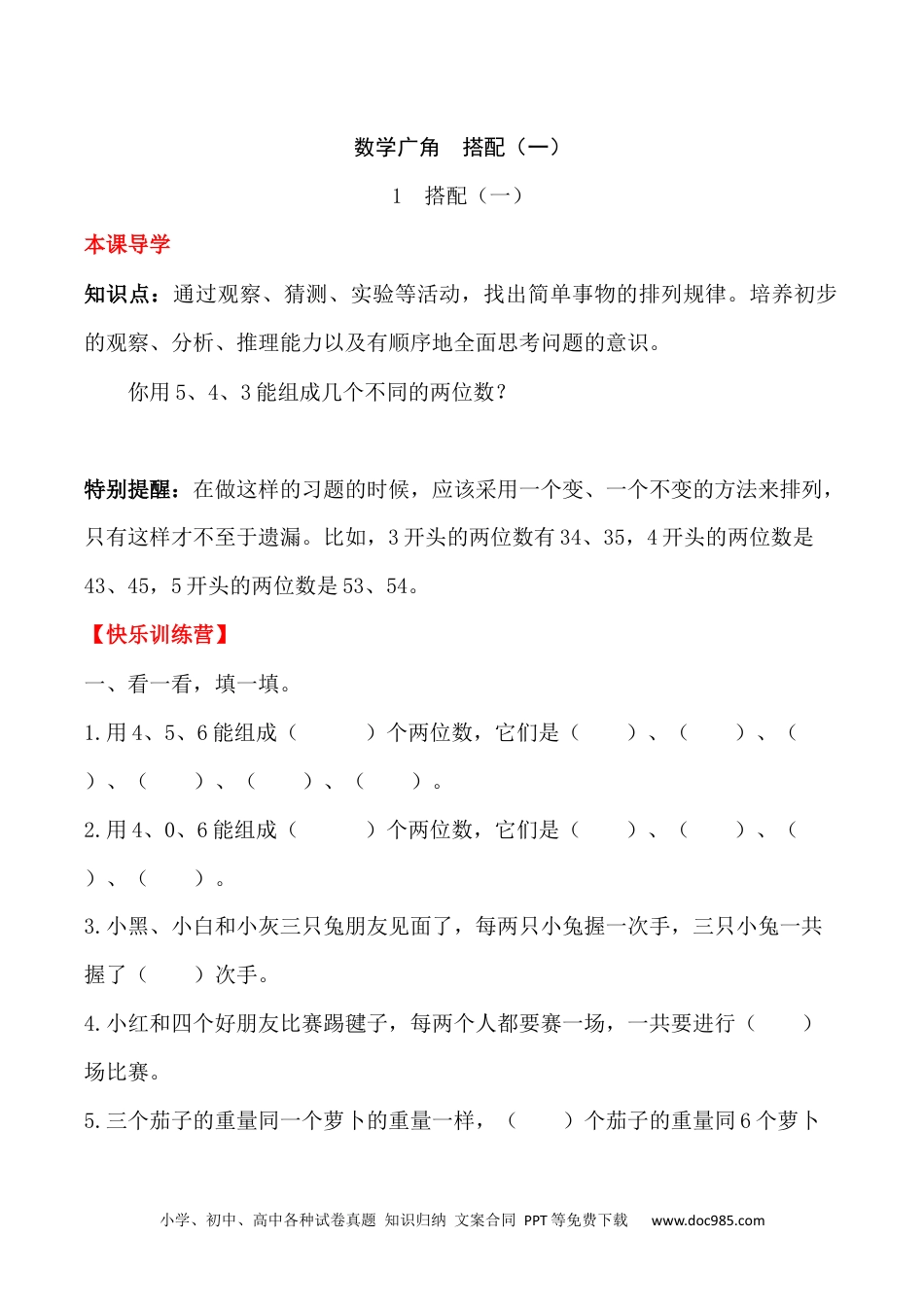 数学广角 搭配（一）

1 搭配（一）

本课导学

知识点：通过观察、猜测、实验等活动，找出简单事物的排列规律。培养初步的观察、分析、推理能力以及有顺序地全面思考问题的意识。

你用 5、4、3 能组成几个不同的两位数？

特别提醒：在做这样的习题的时候，应该采用一个变、一个不变的方法来排列，只有这样才不至于遗漏。比如，3 开头的两位数有 34、35，4 开头的两位数是 43、45，5 开头的两位数是 53、54。

【快乐训练营】

一、看一看，填一填。

1.用 4、5、6 能组成（ ）个两位数，它们是（ ）、（ ）、（ ）、（ ）、（ ）、（ ）。

2.用 4、0、6 能组成（ ）个两位数，它们是（ ）、（ ）、（ ）、（ ）。

3.小黑、小白和小灰三只兔朋友见面了，每两只小兔握一次手，三只小兔一共握了（ ）次手。

4.小红和四个好朋友比赛踢毽子，每两个人都要赛一场，一共要进行（ ）场比赛。

5.三个茄子的重量同一个萝卜的重量一样，（ ）个茄子的重量同 6 个萝卜

小学、初中、高中各种试卷真题 知识归纳 文案合同 PPT 等免费下载 www.doc985.com